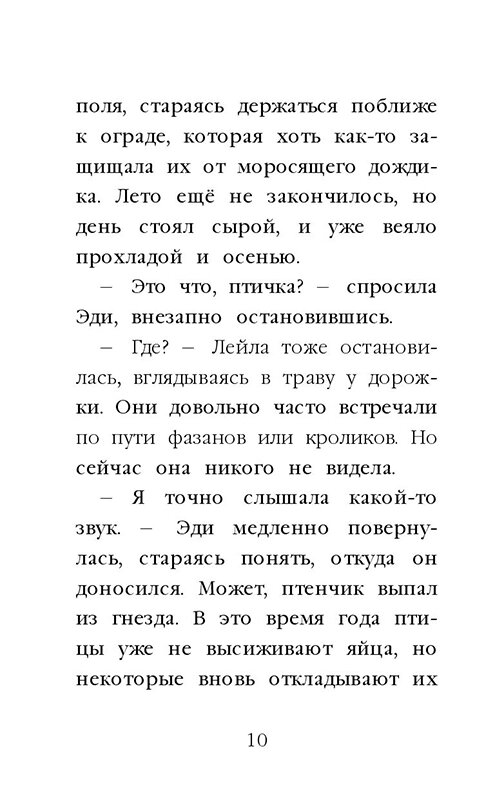 поля, стараясь держаться поближе к ограде, которая хоть как-то защищала их от моросящего дождика. Лето ещё не закончилось, но день стоял сырой, и уже веяло прохладой и осенью.

– Это что, птичка? – спросила Эди, внезапно остановившись.

– Где? – Лейла тоже остановилась, вглядываясь в траву у дорожки. Они довольно часто встречали по пути фазанов или кроликов. Но сейчас она никого не видела.

– Я точно слышала какой-то звук. – Эди медленно повернулась, стараясь понять, откуда он доносился. Может, птенчик выпал из гнезда. В это время года птицы уже не высиживают яйца, но некоторые вновь откладывают их

10